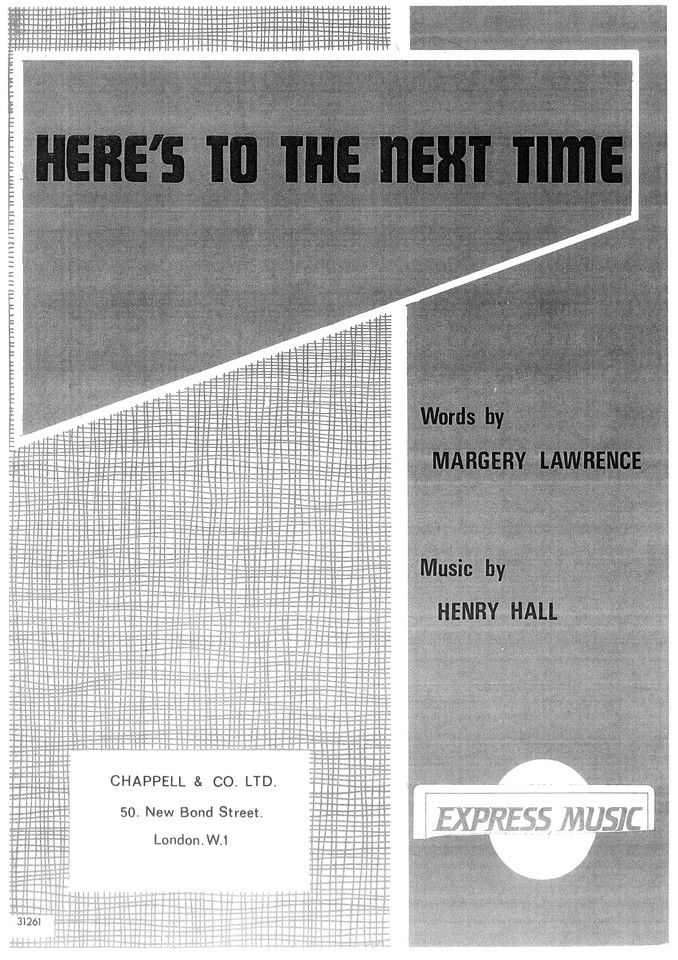 HERE'S TO THE NEXT TIME

Words by
MARGERY LAWRENCE

Music by
HENRY HALL

CHAPPELL & CO. LTD.
50. New Bond Street.
London. W.1

EXPRESS MUSIC

31261